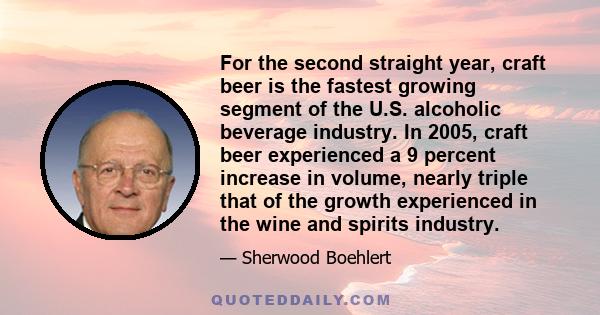 For the second straight year, craft beer is the fastest growing segment of the U.S. alcoholic beverage industry. In 2005, craft beer experienced a 9 percent increase in volume, nearly triple that of the growth experienced in the wine and spirits industry.

— Sherwood Boehlert

QUOTEDDAILY.COM